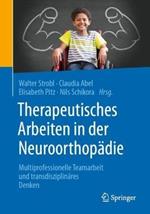 Walter Strobl · Claudia Abel
Elisabeth Pitz · Nils Schikora Hrsg.

Therapeutisches Arbeiten in der Neuroorthopädie

Multiprofessionelle Teamarbeit und transdisziplinäres Denken

Springer